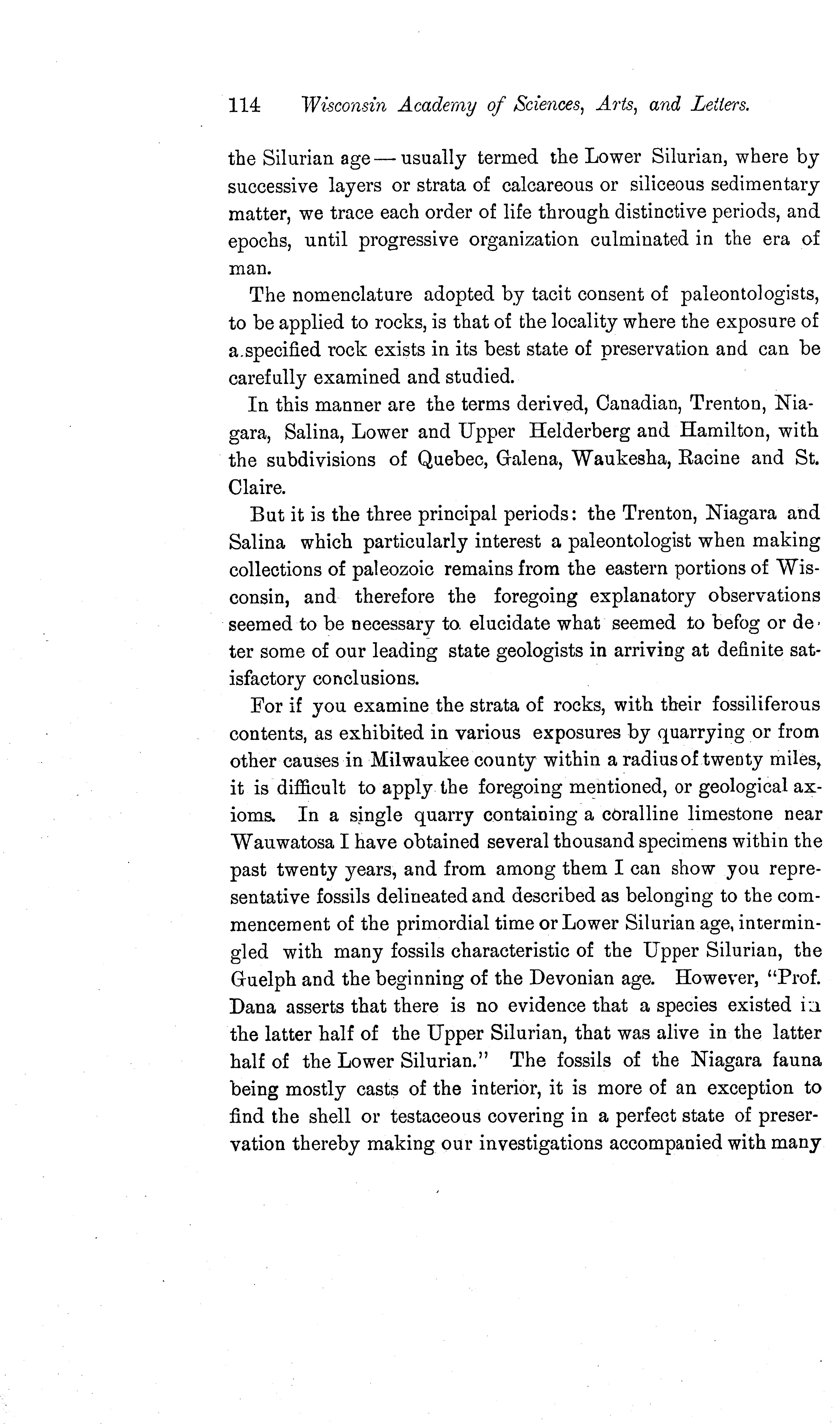 114 Wisconsin Academy of Sciences, Arts, and Letters.

the Silurian age — usually termed the Lower Silurian, where by successive layers or strata of calcareous or siliceous sedimentary matter, we trace each order of life through distinctive periods, and epochs, until progressive organization culminated in the era of man.

The nomenclature adopted by tacit consent of paleontologists, to be applied to rocks, is that of the locality where the exposure of a specified rock exists in its best state of preservation and can be carefully examined and studied.

In this manner are the terms derived, Canadian, Trenton, Niagara, Salina, Lower and Upper Helderberg and Hamilton, with the subdivisions of Quebec, Galena, Waukesha, Racine and St. Claire.

But it is the three principal periods: the Trenton, Niagara and Salina which particularly interest a paleontologist when making collections of paleozoic remains from the eastern portions of Wisconsin, and therefore the foregoing explanatory observations seemed to be necessary to elucidate what seemed to befog or deter some of our leading state geologists in arriving at definite satisfactory conclusions.

For if you examine the strata of rocks, with their fossiliferous contents, as exhibited in various exposures by quarrying or from other causes in Milwaukee county within a radius of twenty miles, it is difficult to apply the foregoing mentioned, or geological axioms. In a single quarry containing a coralline limestone near Wauwatosa I have obtained several thousand specimens within the past twenty years, and from among them I can show you representative fossils delineated and described as belonging to the commencement of the primordial time or Lower Silurian age, intermingled with many fossils characteristic of the Upper Silurian, the Guelph and the beginning of the Devonian age. However, "Prof. Dana asserts that there is no evidence that a species existed in the latter half of the Upper Silurian, that was alive in the latter half of the Lower Silurian." The fossils of the Niagara fauna being mostly casts of the interior, it is more of an exception to find the shell or testaceous covering in a perfect state of preservation thereby making our investigations accompanied with many